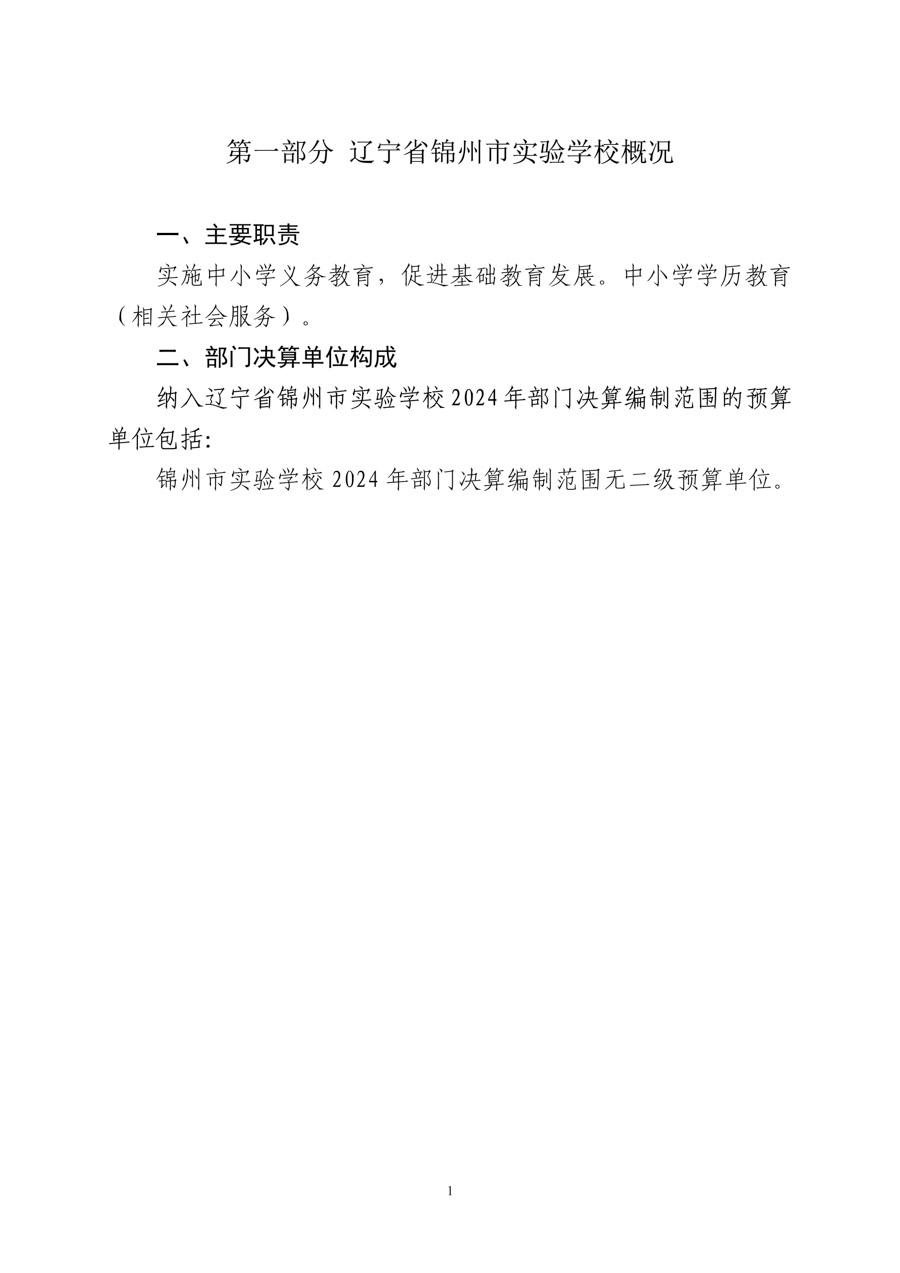 第一部分 辽宁省锦州市实验学校概况

一、主要职责

实施中小学义务教育，促进基础教育发展。中小学学历教育（相关社会服务）。

二、部门决算单位构成

纳入辽宁省锦州市实验学校2024年部门决算编制范围的预算单位包括:

锦州市实验学校2024年部门决算编制范围无二级预算单位。

1